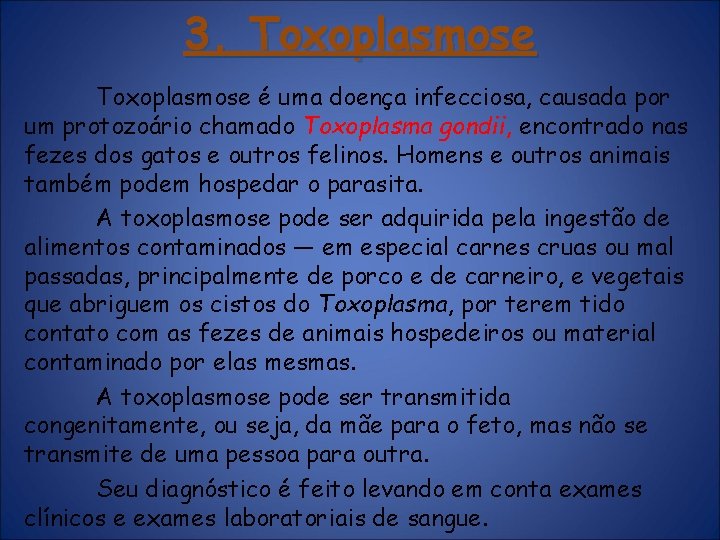 3. Toxoplasmose

Toxoplasmose é uma doença infecciosa, causada por um protozoário chamado Toxoplasma gondii, encontrado nas fezes dos gatos e outros felinos. Homens e outros animais também podem hospedar o parasita.

A toxoplasmose pode ser adquirida pela ingestão de alimentos contaminados — em especial carnes cruas ou mal passadas, principalmente de porco e de carneiro, e vegetais que abriguem os cistos do Toxoplasma, por terem tido contato com as fezes de animais hospedeiros ou material contaminado por elas mesmas.

A toxoplasmose pode ser transmitida congenitamente, ou seja, da mãe para o feto, mas não se transmite de uma pessoa para outra.

Seu diagnóstico é feito levando em conta exames clínicos e exames laboratoriais de sangue.